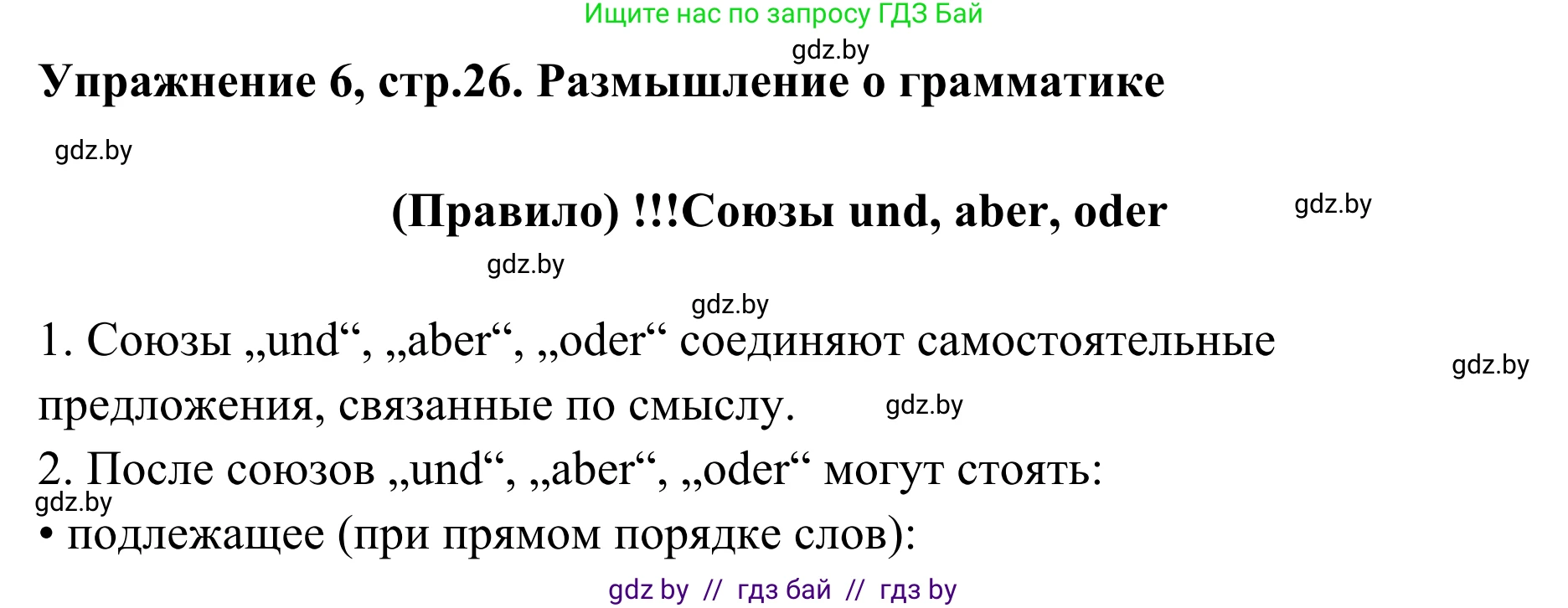 Ищите нас по запросу ГДЗ Бай

gdz.by

Упражнение 6, стр.26. Размышление о грамматике

gdz.by

(Правило) !!!Союзы und, aber, oder

gdz.by

gdz.by

gdz.by

1. Союзы „und“, „aber“, „oder“ соединяют самостоятельные предложения, связанные по смыслу.

gdz.by

gdz.by

2. После союзов „und“, „aber“, „oder“ могут стоять:

gdz.by

• подлежащее (при прямом порядке слов):

gdz by // гдз бай // гдз by